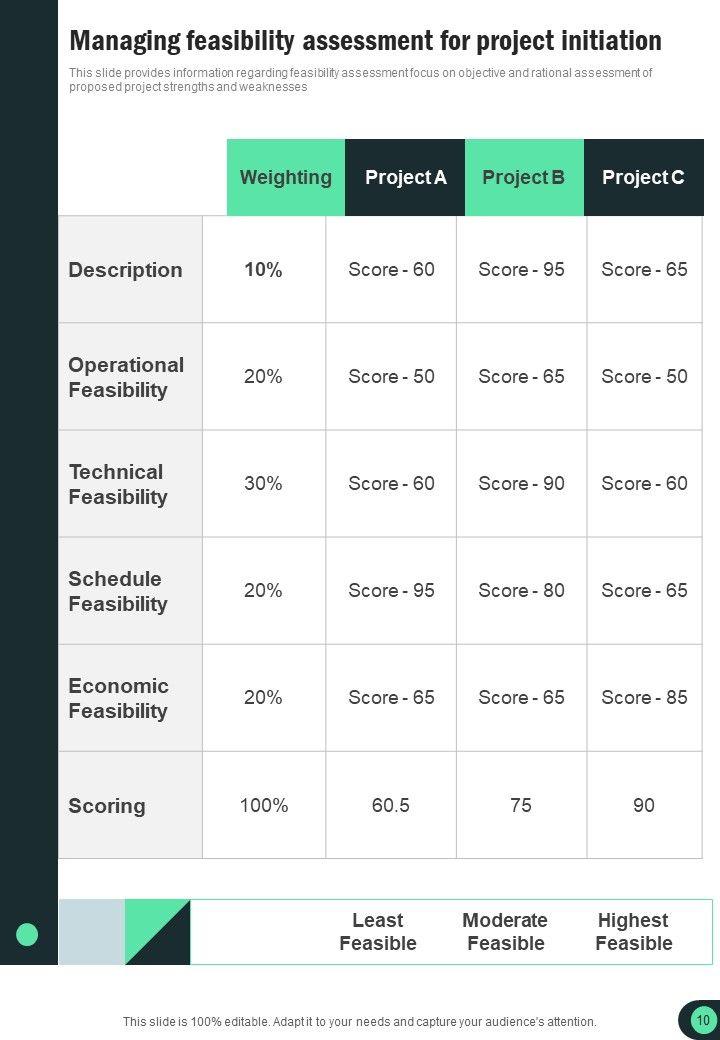 Managing feasibility assessment for project initiation

This slide provides information regarding feasibility assessment focus on objective and rational assessment of proposed project strengths and weaknesses

|  | Weighting | Project A | Project B | Project C |
|---|---|---|---|---|
| Description | 10% | Score - 60 | Score - 95 | Score - 65 |
| Operational Feasibility | 20% | Score - 50 | Score - 65 | Score - 50 |
| Technical Feasibility | 30% | Score - 60 | Score - 90 | Score - 60 |
| Schedule Feasibility | 20% | Score - 95 | Score - 80 | Score - 65 |
| Economic Feasibility | 20% | Score - 65 | Score - 65 | Score - 85 |
| Scoring | 100% | 60.5 | 75 | 90 |

Least Feasible
Moderate Feasible
Highest Feasible

This slide is 100% editable. Adapt it to your needs and capture your audience's attention.

10